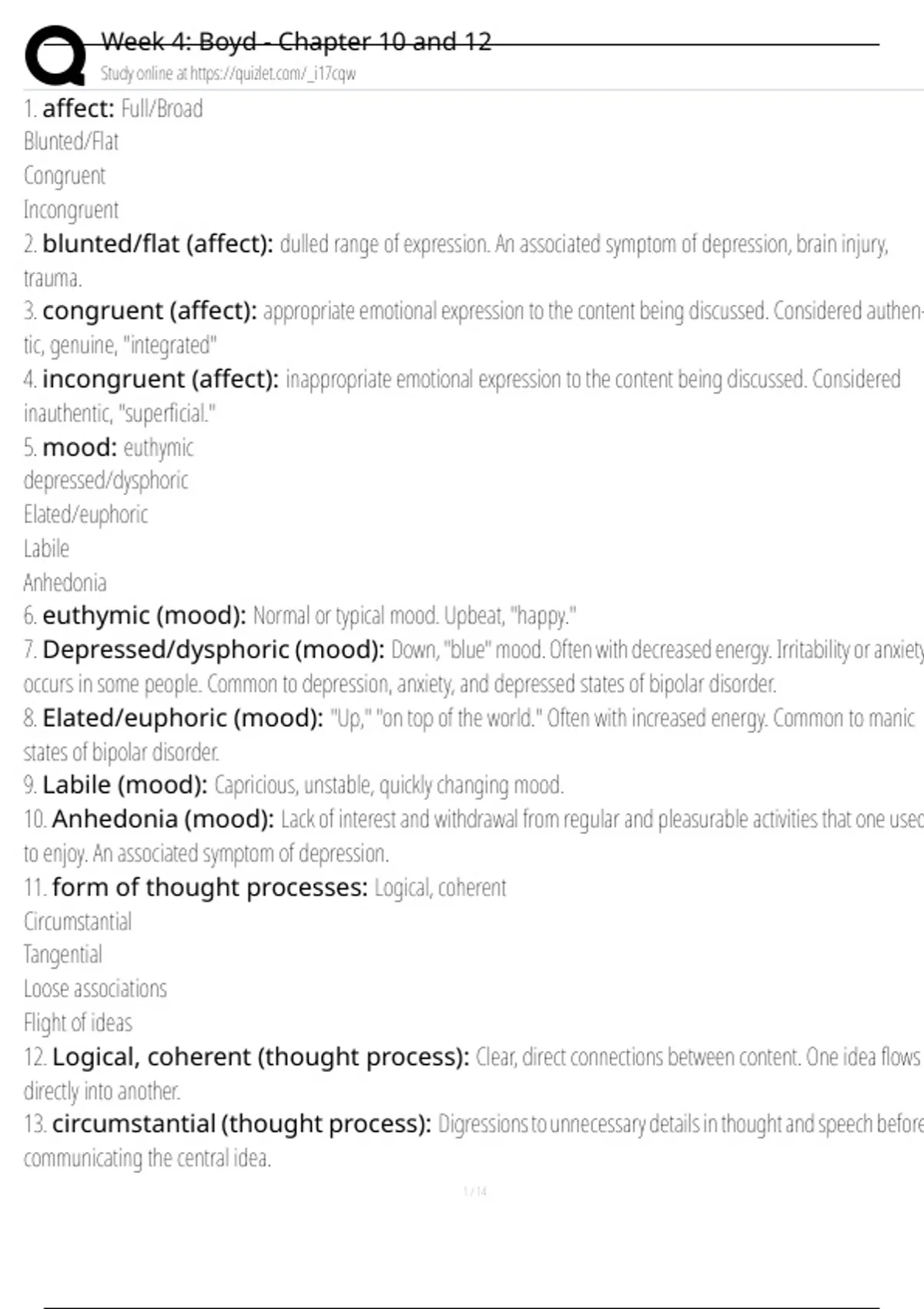 Week 4: Boyd - Chapter 10 and 12
Study online at https://quizlet.com/_i17cqw

1. affect: Full/Broad
Blunted/Flat
Congruent
Incongruent

2. blunted/flat (affect): dulled range of expression. An associated symptom of depression, brain injury, trauma.

3. congruent (affect): appropriate emotional expression to the content being discussed. Considered authentic, genuine, "integrated"

4. incongruent (affect): inappropriate emotional expression to the content being discussed. Considered inauthentic, "superficial."

5. mood: euthymic
depressed/dysphoric
Elated/euphoric
Labile
Anhedonia

6. euthymic (mood): Normal or typical mood. Upbeat, "happy."

7. Depressed/dysphoric (mood): Down, "blue" mood. Often with decreased energy. Irritability or anxiety occurs in some people. Common to depression, anxiety, and depressed states of bipolar disorder.

8. Elated/euphoric (mood): "Up," "on top of the world." Often with increased energy. Common to manic states of bipolar disorder.

9. Labile (mood): Capricious, unstable, quickly changing mood.

10. Anhedonia (mood): Lack of interest and withdrawal from regular and pleasurable activities that one used to enjoy. An associated symptom of depression.

11. form of thought processes: Logical, coherent
Circumstantial
Tangential
Loose associations
Flight of ideas

12. Logical, coherent (thought process): Clear, direct connections between content. One idea flows directly into another.

13. circumstantial (thought process): Digressions to unnecessary details in thought and speech before communicating the central idea.

1 / 14